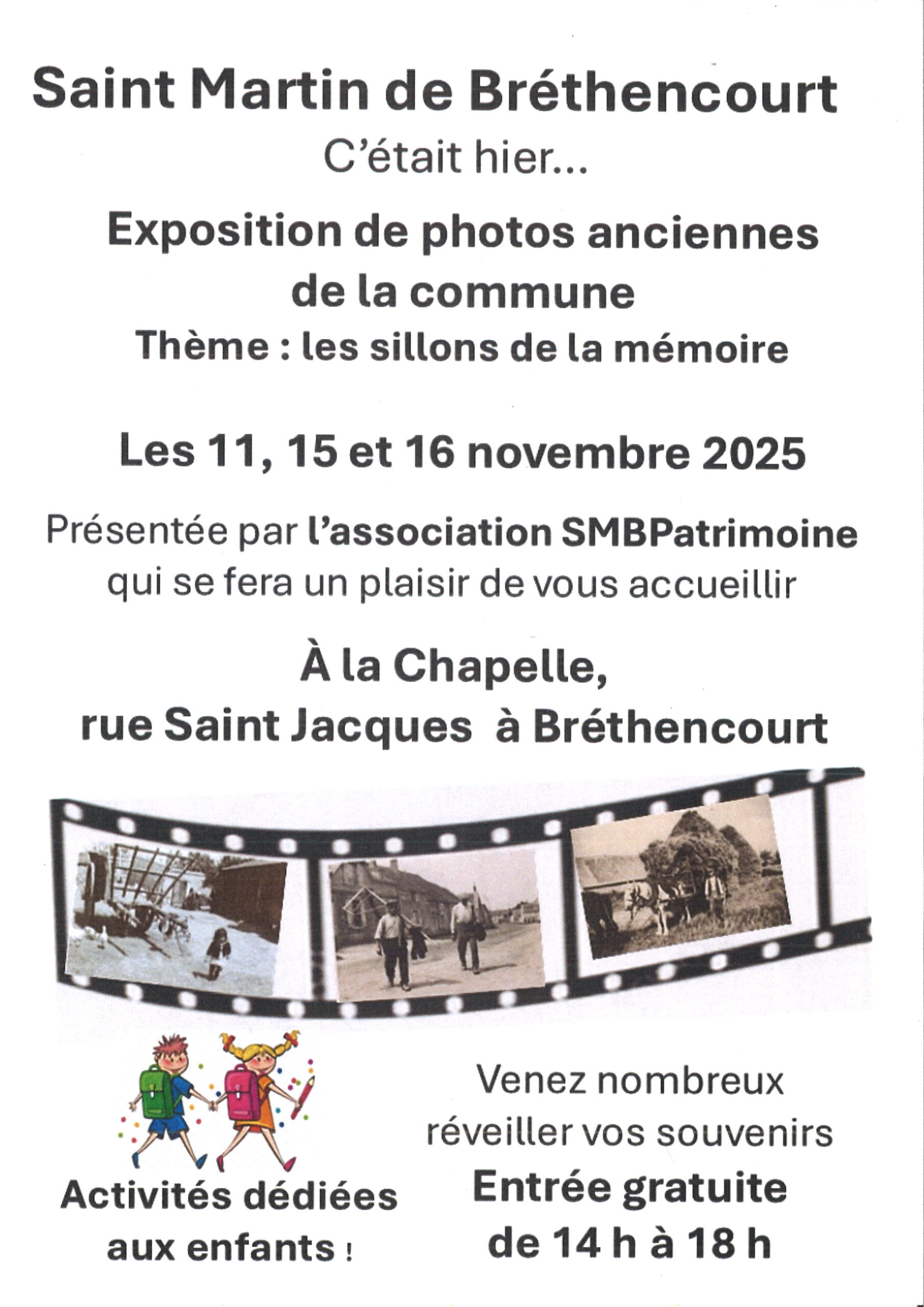 Saint Martin de Bréthencourt
C'était hier...

Exposition de photos anciennes de la commune
Thème : les sillons de la mémoire

Les 11, 15 et 16 novembre 2025

Présentée par l'association SMBPatrimoine qui se fera un plaisir de vous accueillir

À la Chapelle,
rue Saint Jacques à Bréthencourt

Activités dédiées aux enfants !

Venez nombreux réveiller vos souvenirs
Entrée gratuite
de 14 h à 18 h